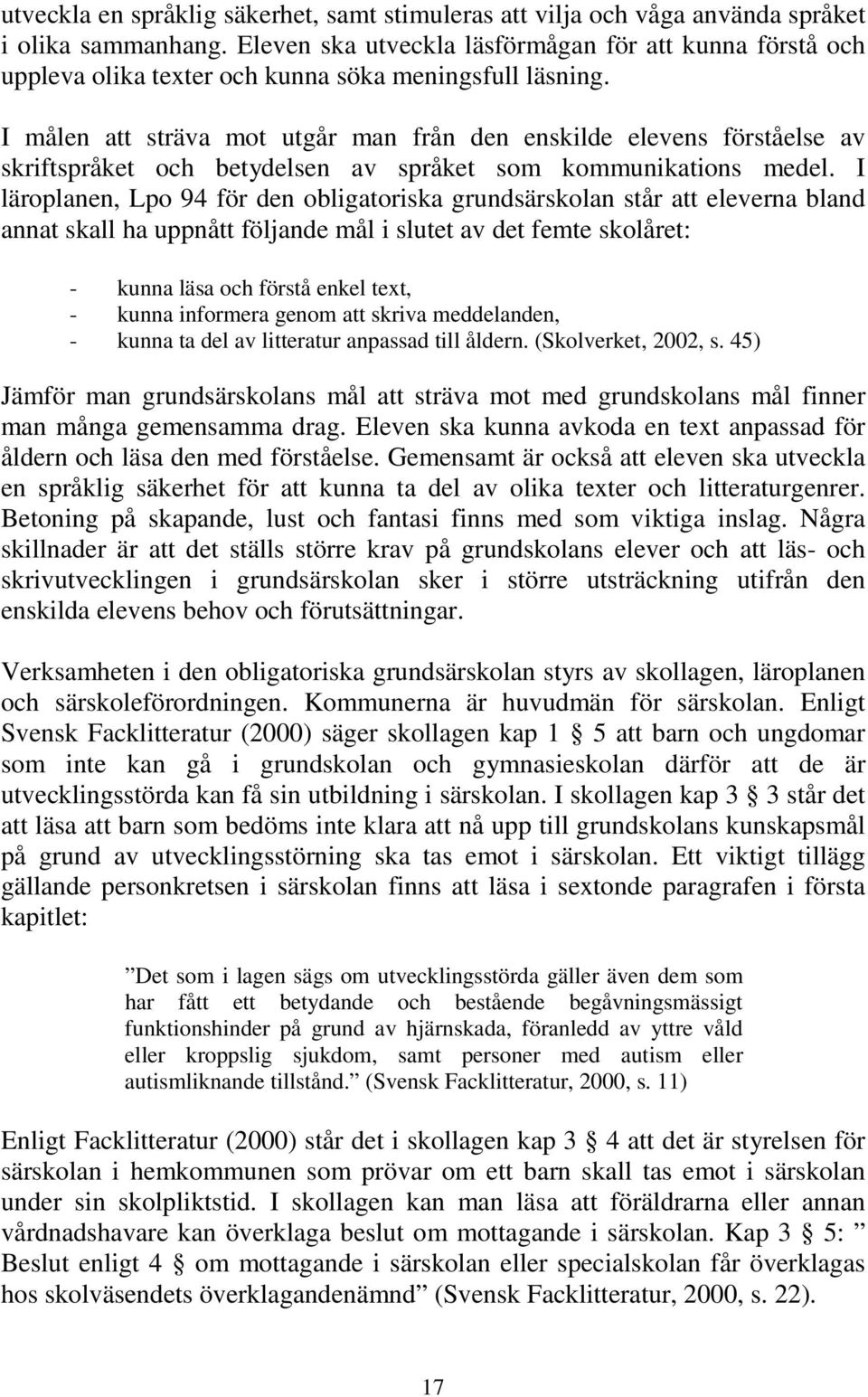 utveckla en språklig säkerhet, samt stimuleras att vilja och våga använda språket i olika sammanhang. Eleven ska utveckla läsförmågan för att kunna förstå och uppleva olika texter och kunna söka meningsfull läsning.

I målen att sträva mot utgår man från den enskilde elevens förståelse av skriftspråket och betydelsen av språket som kommunikations medel. I läroplanen, Lpo 94 för den obligatoriska grundsärskolan står att eleverna bland annat skall ha uppnått följande mål i slutet av det femte skolåret:

- kunna läsa och förstå enkel text,
- kunna informera genom att skriva meddelanden,
- kunna ta del av litteratur anpassad till åldern. (Skolverket, 2002, s. 45)

Jämför man grundsärskolans mål att sträva mot med grundskolans mål finner man många gemensamma drag. Eleven ska kunna avkoda en text anpassad för åldern och läsa den med förståelse. Gemensamt är också att eleven ska utveckla en språklig säkerhet för att kunna ta del av olika texter och litteraturgenrer. Betoning på skapande, lust och fantasi finns med som viktiga inslag. Några skillnader är att det ställs större krav på grundskolans elever och att läs- och skrivutvecklingen i grundsärskolan sker i större utsträckning utifrån den enskilda elevens behov och förutsättningar.

Verksamheten i den obligatoriska grundsärskolan styrs av skollagen, läroplanen och särskoleförordningen. Kommunerna är huvudmän för särskolan. Enligt Svensk Facklitteratur (2000) säger skollagen kap 1 § 5 att barn och ungdomar som inte kan gå i grundskolan och gymnasieskolan därför att de är utvecklingsstörda kan få sin utbildning i särskolan. I skollagen kap 3 § 3 står det att läsa att barn som bedöms inte klara att nå upp till grundskolans kunskapsmål på grund av utvecklingsstörning ska tas emot i särskolan. Ett viktigt tillägg gällande personkretsen i särskolan finns att läsa i sextonde paragrafen i första kapitlet:

”Det som i lagen sägs om utvecklingsstörda gäller även dem som har fått ett betydande och bestående begåvningsmässigt funktionshinder på grund av hjärnskada, föranledd av yttre våld eller kroppslig sjukdom, samt personer med autism eller autismliknande tillstånd.” (Svensk Facklitteratur, 2000, s. 11)

Enligt Facklitteratur (2000) står det i skollagen kap 3 § 4 att det är styrelsen för särskolan i hemkommunen som prövar om ett barn skall tas emot i särskolan under sin skolpliktstid. I skollagen kan man läsa att föräldrarna eller annan vårdnadshavare kan överklaga beslut om mottagande i särskolan. Kap 3 § 5: ” Beslut enligt 4 § om mottagande i särskolan eller specialskolan får överklagas hos skolväsendets överklagandenämnd” (Svensk Facklitteratur, 2000, s. 22).

17